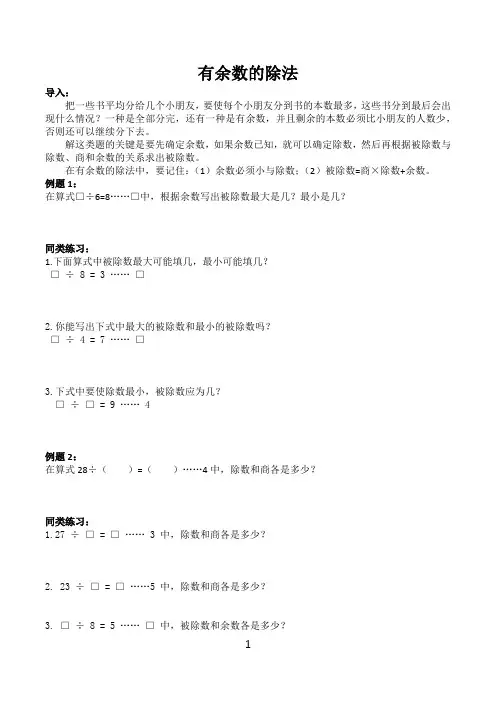 有余数的除法

导入：

把一些书平均分给几个小朋友，要使每个小朋友分到书的本数最多，这些书分到最后会出现什么情况？一种是全部分完，还有一种是有余数，并且剩余的本数必须比小朋友的人数少，否则还可以继续分下去。

解这类题的关键是要先确定余数，如果余数已知，就可以确定除数，然后再根据被除数与除数、商和余数的关系求出被除数。

在有余数的除法中，要记住：（1）余数必须小与除数；（2）被除数=商×除数+余数。

例题 1：

在算式□÷6=8……□中，根据余数写出被除数最大是几？最小是几？

同类练习：

1.下面算式中被除数最大可能填几，最小可能填几？

□ ÷ 8 = 3 …… □

2. 你能写出下式中最大的被除数和最小的被除数吗？

□ ÷ 4 = 7 …… □

3. 下式中要使除数最小，被除数应为几？

□ ÷ □ = 9 …… 4

例题 2：

在算式 28÷（　　）=（　　）……4 中，除数和商各是多少？

同类练习：

1. 27 ÷ □ = □ …… 3 中，除数和商各是多少？

2. 23 ÷ □ = □ ……5 中，除数和商各是多少？

3. □ ÷ 8 = 5 …… □ 中，被除数和余数各是多少？

1